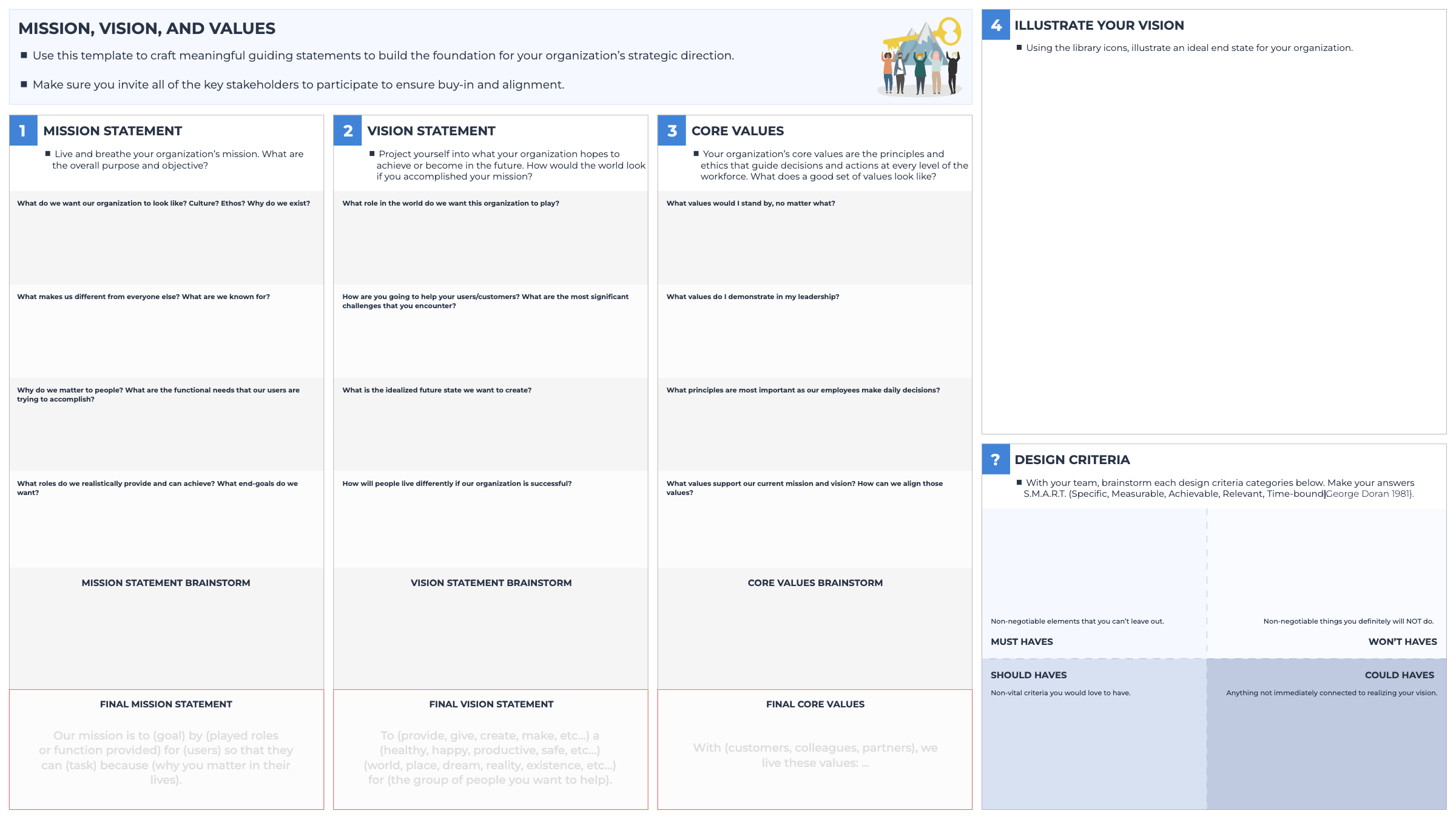 MISSION, VISION, AND VALUES

■ Use this template to craft meaningful guiding statements to build the foundation for your organization's strategic direction.

■ Make sure you invite all of the key stakeholders to participate to ensure buy-in and alignment.

1 MISSION STATEMENT

■ Live and breathe your organization's mission. What are the overall purpose and objective?

What do we want our organization to look like? Culture? Ethos? Why do we exist?

What makes us different from everyone else? What are we known for?

Why do we matter to people? What are the functional needs that our users are trying to accomplish?

What roles do we realistically provide and can achieve? What end-goals do we want?

MISSION STATEMENT BRAINSTORM

FINAL MISSION STATEMENT

Our mission is to (goal) by (played roles or function provided) for (users) so that they can (task) because (why you matter in their lives).

2 VISION STATEMENT

■ Project yourself into what your organization hopes to achieve or become in the future. How would the world look if you accomplished your mission?

What role in the world do we want this organization to play?

How are you going to help your users/customers? What are the most significant challenges that you encounter?

What is the idealized future state we want to create?

How will people live differently if our organization is successful?

VISION STATEMENT BRAINSTORM

FINAL VISION STATEMENT

To (provide, give, create, make, etc...) a (healthy, happy, productive, safe, etc...) (world, place, dream, reality, existence, etc...) for (the group of people you want to help).

3 CORE VALUES

■ Your organization's core values are the principles and ethics that guide decisions and actions at every level of the workforce. What does a good set of values look like?

What values would I stand by, no matter what?

What values do I demonstrate in my leadership?

What principles are most important as our employees make daily decisions?

What values support our current mission and vision? How can we align those values?

CORE VALUES BRAINSTORM

FINAL CORE VALUES

With (customers, colleagues, partners), we live these values: ...

4 ILLUSTRATE YOUR VISION

■ Using the library icons, illustrate an ideal end state for your organization.

? DESIGN CRITERIA

■ With your team, brainstorm each design criteria categories below. Make your answers S.M.A.R.T. (Specific, Measurable, Achievable, Relevant, Time-bound|George Doran 1981).

Non-negotiable elements that you can't leave out.

MUST HAVES

Non-negotiable things you definitely will NOT do.

WON'T HAVES

SHOULD HAVES

Non-vital criteria you would love to have.

COULD HAVES

Anything not immediately connected to realizing your vision.